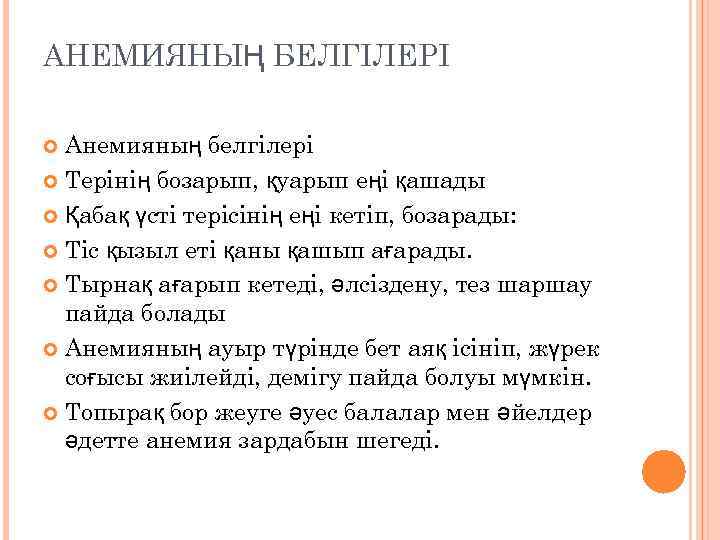 АНЕМИЯНЫҢ БЕЛГІЛЕРІ

Анемияның белгілері

Терінің бозарып, қуарып еңі қашады

Қабақ үсті терісінің еңі кетіп, бозарады:

Тіс қызыл еті қаны қашып ағарады.

Тырнақ ағарып кетеді, әлсіздену, тез шаршау пайда болады

Анемияның ауыр түрінде бет аяқ ісініп, жүрек соғысы жиілейді, демігу пайда болуы мүмкін.

Топырақ бор жеуге әуес балалар мен әйелдер әдетте анемия зардабын шегеді.